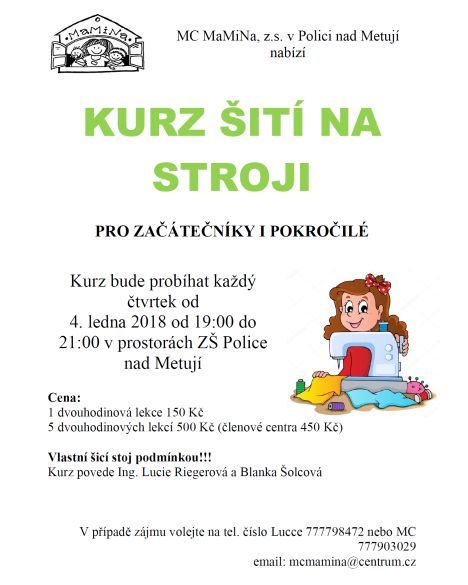 MaMiNa

MC MaMiNa, z.s. v Polici nad Metují nabízí

KURZ ŠITÍ NA STROJI

PRO ZAČÁTEČNÍKY I POKROČILÉ

Kurz bude probíhat každý čtvrtek od 4. ledna 2018 od 19:00 do 21:00 v prostorách ZŠ Police nad Metují

Cena:
1 dvouhodinová lekce 150 Kč
5 dvouhodinových lekcí 500 Kč (členové centra 450 Kč)

Vlastní šicí stoj podmínkou!!!
Kurz povede Ing. Lucie Riegerová a Blanka Šolcová

V případě zájmu volejte na tel. číslo Lucce 777798472 nebo MC 777903029
email: mcmamina@centrum.cz